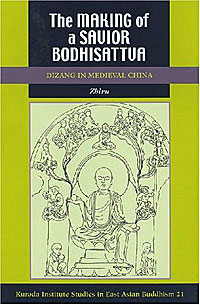 The MAKING of a SAVIOR BODHISATTVA

DIZANG IN MEDIEVAL CHINA

Zhiru

Kuroda Institute Studies in East Asian Buddhism 21